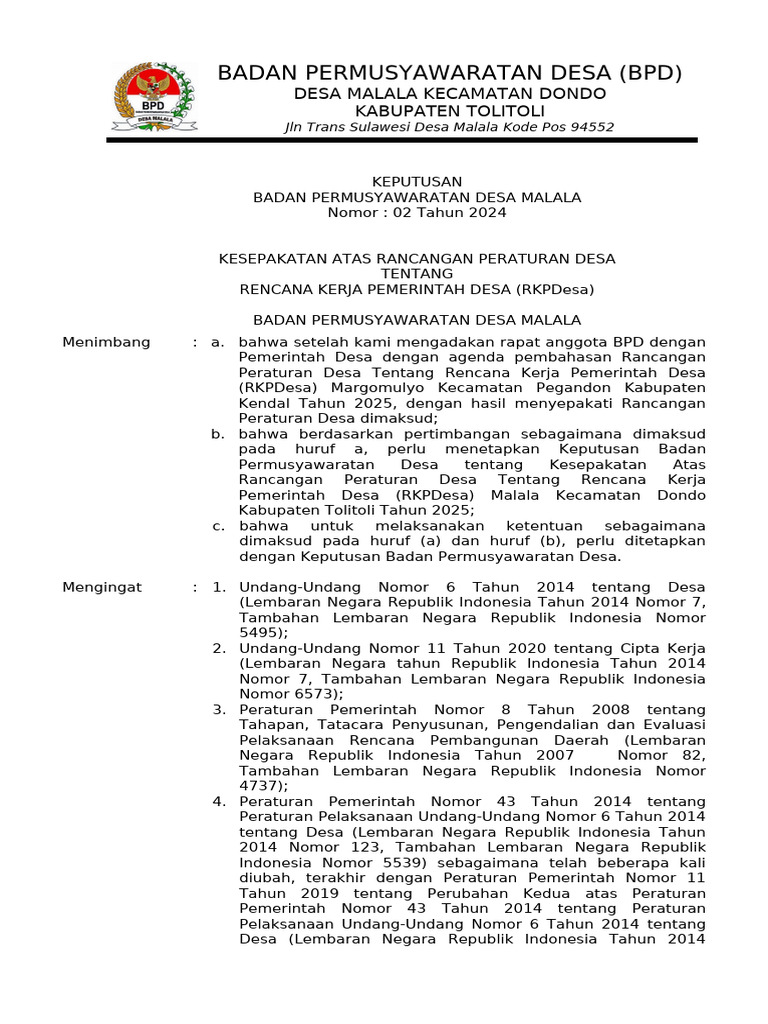 BPD
DESA MALALA

BADAN PERMUSYAWARATAN DESA (BPD)
DESA MALALA KECAMATAN DONDO
KABUPATEN TOLITOLI
Jln Trans Sulawesi Desa Malala Kode Pos 94552

KEPUTUSAN
BADAN PERMUSYAWARATAN DESA MALALA
Nomor : 02 Tahun 2024

KESEPAKATAN ATAS RANCANGAN PERATURAN DESA
TENTANG
RENCANA KERJA PEMERINTAH DESA (RKPDesa)

BADAN PERMUSYAWARATAN DESA MALALA

Menimbang : a. bahwa setelah kami mengadakan rapat anggota BPD dengan Pemerintah Desa dengan agenda pembahasan Rancangan Peraturan Desa Tentang Rencana Kerja Pemerintah Desa (RKPDesa) Margomulyo Kecamatan Pegandon Kabupaten Kendal Tahun 2025, dengan hasil menyepakati Rancangan Peraturan Desa dimaksud;
b. bahwa berdasarkan pertimbangan sebagaimana dimaksud pada huruf a, perlu menetapkan Keputusan Badan Permusyawaratan Desa tentang Kesepakatan Atas Rancangan Peraturan Desa Tentang Rencana Kerja Pemerintah Desa (RKPDesa) Malala Kecamatan Dondo Kabupaten Tolitoli Tahun 2025;
c. bahwa untuk melaksanakan ketentuan sebagaimana dimaksud pada huruf (a) dan huruf (b), perlu ditetapkan dengan Keputusan Badan Permusyawaratan Desa.

Mengingat : 1. Undang-Undang Nomor 6 Tahun 2014 tentang Desa (Lembaran Negara Republik Indonesia Tahun 2014 Nomor 7, Tambahan Lembaran Negara Republik Indonesia Nomor 5495);
2. Undang-Undang Nomor 11 Tahun 2020 tentang Cipta Kerja (Lembaran Negara tahun Republik Indonesia Tahun 2014 Nomor 7, Tambahan Lembaran Negara Republik Indonesia Nomor 6573);
3. Peraturan Pemerintah Nomor 8 Tahun 2008 tentang Tahapan, Tatacara Penyusunan, Pengendalian dan Evaluasi Pelaksanaan Rencana Pembangunan Daerah (Lembaran Negara Republik Indonesia Tahun 2007 Nomor 82, Tambahan Lembaran Negara Republik Indonesia Nomor 4737);
4. Peraturan Pemerintah Nomor 43 Tahun 2014 tentang Peraturan Pelaksanaan Undang-Undang Nomor 6 Tahun 2014 tentang Desa (Lembaran Negara Republik Indonesia Tahun 2014 Nomor 123, Tambahan Lembaran Negara Republik Indonesia Nomor 5539) sebagaimana telah beberapa kali diubah, terakhir dengan Peraturan Pemerintah Nomor 11 Tahun 2019 tentang Perubahan Kedua atas Peraturan Pemerintah Nomor 43 Tahun 2014 tentang Peraturan Pelaksanaan Undang-Undang Nomor 6 Tahun 2014 tentang Desa (Lembaran Negara Republik Indonesia Tahun 2014